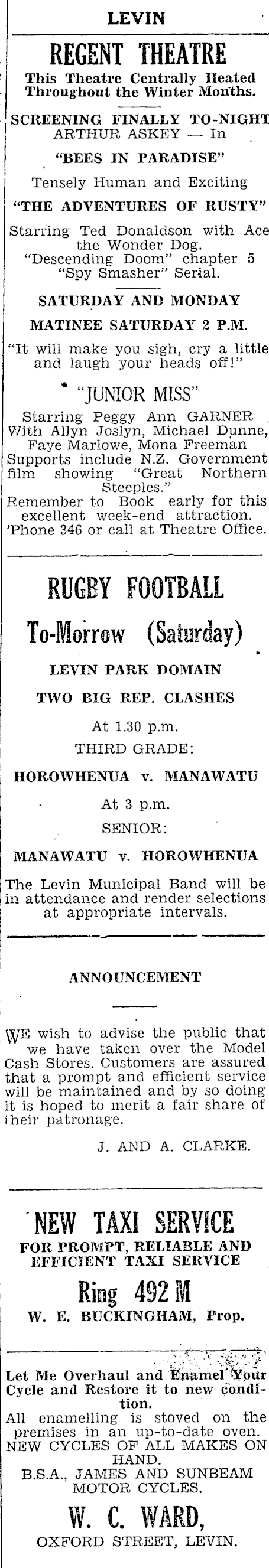 LEVIN

REGENT THEATRE

This Theatre Centrally Heated Throughout the Winter Months.

SCREENING FINALLY TO-NIGHT
ARTHUR ASKEY — In
"BEES IN PARADISE"
Tensely Human and Exciting
"THE ADVENTURES OF RUSTY"
Starring Ted Donaldson with Ace the Wonder Dog.
"Descending Doom" chapter 5 "Spy Smasher" Serial.

SATURDAY AND MONDAY
MATINEE SATURDAY 2 P.M.
"It will make you sigh, cry a little and laugh your heads off!"
"JUNIOR MISS"
Starring Peggy Ann GARNER With Allyn Joslyn, Michael Dunne, Faye Marlowe, Mona Freeman
Supports include N.Z. Government film showing "Great Northern Steeples."
Remember to Book early for this excellent week-end attraction.
'Phone 346 or call at Theatre Office.

RUGBY FOOTBALL
To-Morrow (Saturday)
LEVIN PARK DOMAIN
TWO BIG REP. CLASHES
At 1.30 p.m.
THIRD GRADE:
HOROWHENUA v. MANAWATU
At 3 p.m.
SENIOR:
MANAWATU v. HOROWHENUA
The Levin Municipal Band will be in attendance and render selections at appropriate intervals.

ANNOUNCEMENT

WE wish to advise the public that we have taken over the Model Cash Stores. Customers are assured that a prompt and efficient service will be maintained and by so doing it is hoped to merit a fair share of their patronage.

J. AND A. CLARKE.

NEW TAXI SERVICE
FOR PROMPT, RELIABLE AND EFFICIENT TAXI SERVICE
Ring 492 M
W. E. BUCKINGHAM, Prop.

Let Me Overhaul and Enamel Your Cycle and Restore it to new condition.
All enamelling is stoved on the premises in an up-to-date oven.
NEW CYCLES OF ALL MAKES ON HAND.
B.S.A., JAMES AND SUNBEAM MOTOR CYCLES.
W. C. WARD,
OXFORD STREET, LEVIN.